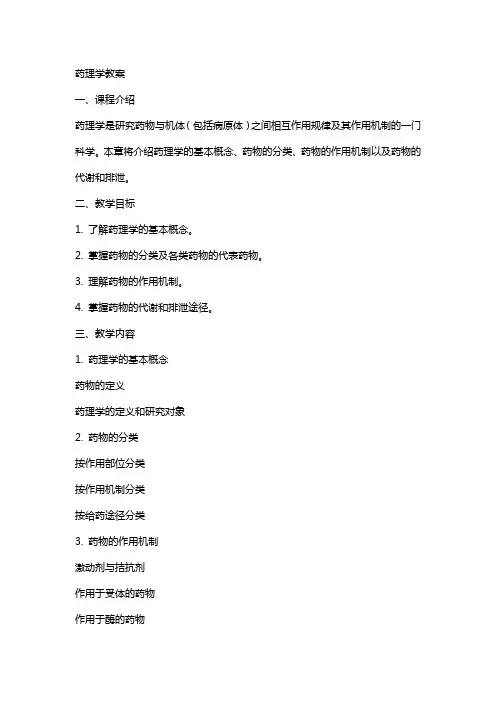 药理学教案

一、课程介绍

药理学是研究药物与机体（包括病原体）之间相互作用规律及其作用机制的一门科学。本章将介绍药理学的基本概念、药物的分类、药物的作用机制以及药物的代谢和排泄。

二、教学目标

1. 了解药理学的基本概念。

2. 掌握药物的分类及各类药物的代表药物。

3. 理解药物的作用机制。

4. 掌握药物的代谢和排泄途径。

三、教学内容

1. 药理学的基本概念

药物的定义

药理学的定义和研究对象

2. 药物的分类

按作用部位分类

按作用机制分类

按给药途径分类

3. 药物的作用机制

激动剂与拮抗剂

作用于受体的药物

作用于酶的药物